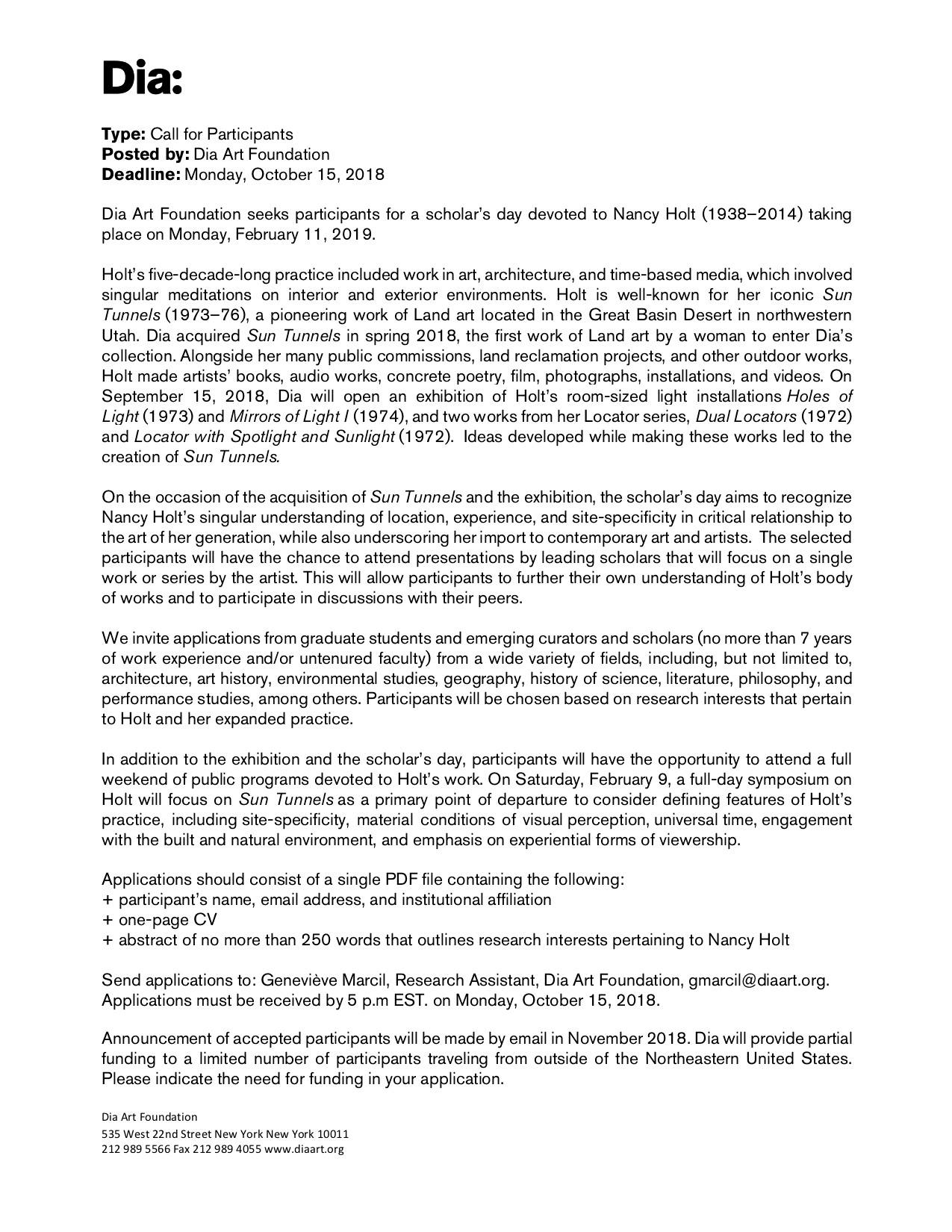 Dia:

Type: Call for Participants
Posted by: Dia Art Foundation
Deadline: Monday, October 15, 2018

Dia Art Foundation seeks participants for a scholar's day devoted to Nancy Holt (1938–2014) taking place on Monday, February 11, 2019.

Holt's five-decade-long practice included work in art, architecture, and time-based media, which involved singular meditations on interior and exterior environments. Holt is well-known for her iconic Sun Tunnels (1973–76), a pioneering work of Land art located in the Great Basin Desert in northwestern Utah. Dia acquired Sun Tunnels in spring 2018, the first work of Land art by a woman to enter Dia's collection. Alongside her many public commissions, land reclamation projects, and other outdoor works, Holt made artists' books, audio works, concrete poetry, film, photographs, installations, and videos. On September 15, 2018, Dia will open an exhibition of Holt's room-sized light installations Holes of Light (1973) and Mirrors of Light I (1974), and two works from her Locator series, Dual Locators (1972) and Locator with Spotlight and Sunlight (1972). Ideas developed while making these works led to the creation of Sun Tunnels.

On the occasion of the acquisition of Sun Tunnels and the exhibition, the scholar's day aims to recognize Nancy Holt's singular understanding of location, experience, and site-specificity in critical relationship to the art of her generation, while also underscoring her import to contemporary art and artists. The selected participants will have the chance to attend presentations by leading scholars that will focus on a single work or series by the artist. This will allow participants to further their own understanding of Holt's body of works and to participate in discussions with their peers.

We invite applications from graduate students and emerging curators and scholars (no more than 7 years of work experience and/or untenured faculty) from a wide variety of fields, including, but not limited to, architecture, art history, environmental studies, geography, history of science, literature, philosophy, and performance studies, among others. Participants will be chosen based on research interests that pertain to Holt and her expanded practice.

In addition to the exhibition and the scholar's day, participants will have the opportunity to attend a full weekend of public programs devoted to Holt's work. On Saturday, February 9, a full-day symposium on Holt will focus on Sun Tunnels as a primary point of departure to consider defining features of Holt's practice, including site-specificity, material conditions of visual perception, universal time, engagement with the built and natural environment, and emphasis on experiential forms of viewership.

Applications should consist of a single PDF file containing the following:
+ participant's name, email address, and institutional affiliation
+ one-page CV
+ abstract of no more than 250 words that outlines research interests pertaining to Nancy Holt

Send applications to: Geneviève Marcil, Research Assistant, Dia Art Foundation, gmarcil@diaart.org. Applications must be received by 5 p.m EST. on Monday, October 15, 2018.

Announcement of accepted participants will be made by email in November 2018. Dia will provide partial funding to a limited number of participants traveling from outside of the Northeastern United States. Please indicate the need for funding in your application.

Dia Art Foundation
535 West 22nd Street New York New York 10011
212 989 5566 Fax 212 989 4055 www.diaart.org